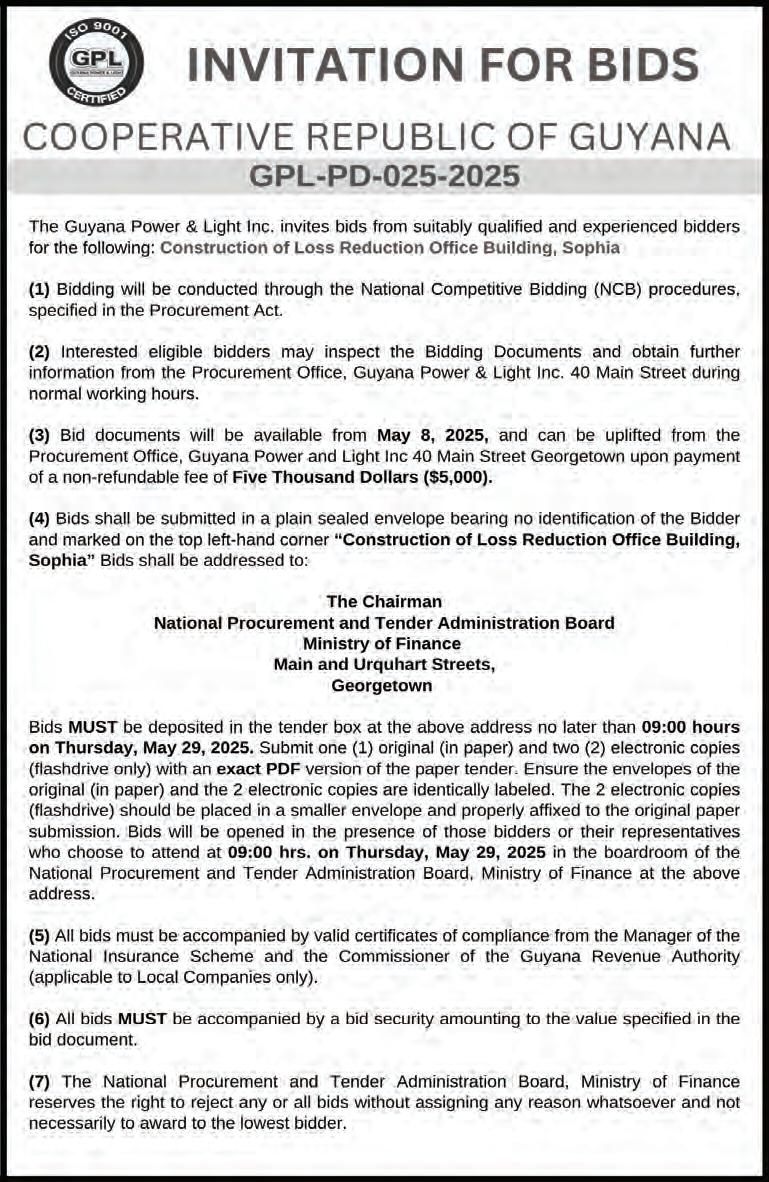 ISO 9001
GPL
GUYANA POWER & LIGHT
CERTIFIED

INVITATION FOR BIDS

COOPERATIVE REPUBLIC OF GUYANA

GPL-PD-025-2025

The Guyana Power & Light Inc. invites bids from suitably qualified and experienced bidders for the following: Construction of Loss Reduction Office Building, Sophia

(1) Bidding will be conducted through the National Competitive Bidding (NCB) procedures, specified in the Procurement Act.

(2) Interested eligible bidders may inspect the Bidding Documents and obtain further information from the Procurement Office, Guyana Power & Light Inc. 40 Main Street during normal working hours.

(3) Bid documents will be available from May 8, 2025, and can be uplifted from the Procurement Office, Guyana Power and Light Inc 40 Main Street Georgetown upon payment of a non-refundable fee of Five Thousand Dollars ($5,000).

(4) Bids shall be submitted in a plain sealed envelope bearing no identification of the Bidder and marked on the top left-hand corner "Construction of Loss Reduction Office Building, Sophia" Bids shall be addressed to:

The Chairman
National Procurement and Tender Administration Board
Ministry of Finance
Main and Urquhart Streets,
Georgetown

Bids MUST be deposited in the tender box at the above address no later than 09:00 hours on Thursday, May 29, 2025. Submit one (1) original (in paper) and two (2) electronic copies (flashdrive only) with an exact PDF version of the paper tender. Ensure the envelopes of the original (in paper) and the 2 electronic copies are identically labeled. The 2 electronic copies (flashdrive) should be placed in a smaller envelope and properly affixed to the original paper submission. Bids will be opened in the presence of those bidders or their representatives who choose to attend at 09:00 hrs. on Thursday, May 29, 2025 in the boardroom of the National Procurement and Tender Administration Board, Ministry of Finance at the above address.

(5) All bids must be accompanied by valid certificates of compliance from the Manager of the National Insurance Scheme and the Commissioner of the Guyana Revenue Authority (applicable to Local Companies only).

(6) All bids MUST be accompanied by a bid security amounting to the value specified in the bid document.

(7) The National Procurement and Tender Administration Board, Ministry of Finance reserves the right to reject any or all bids without assigning any reason whatsoever and not necessarily to award to the lowest bidder.